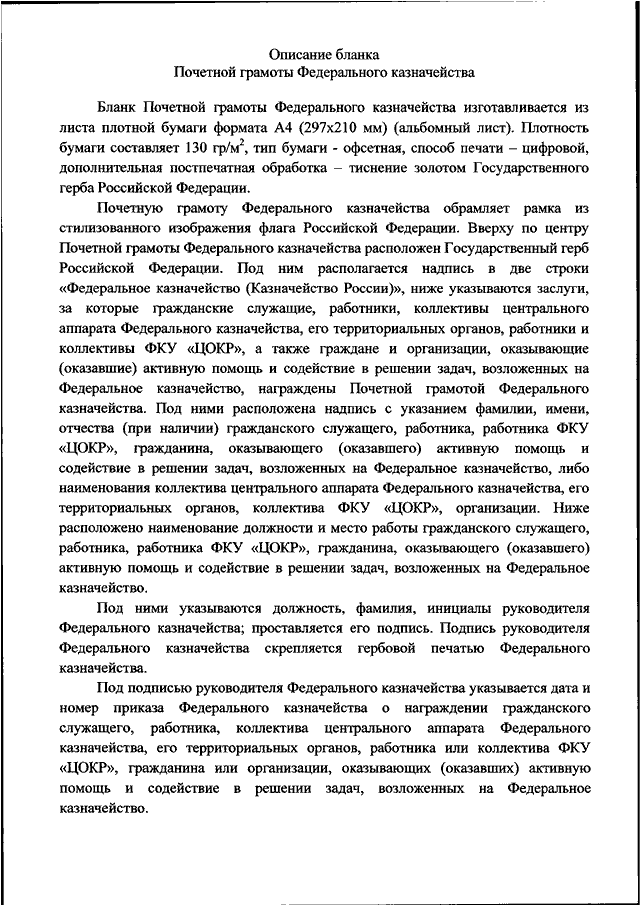 Описание бланка
Почетной грамоты Федерального казначейства

Бланк Почетной грамоты Федерального казначейства изготавливается из листа плотной бумаги формата А4 (297х210 мм) (альбомный лист). Плотность бумаги составляет 130 гр/м$^2$, тип бумаги - офсетная, способ печати – цифровой, дополнительная постпечатная обработка – тиснение золотом Государственного герба Российской Федерации.

Почетную грамоту Федерального казначейства обрамляет рамка из стилизованного изображения флага Российской Федерации. Вверху по центру Почетной грамоты Федерального казначейства расположен Государственный герб Российской Федерации. Под ним располагается надпись в две строки «Федеральное казначейство (Казначейство России)», ниже указываются заслуги, за которые гражданские служащие, работники, коллективы центрального аппарата Федерального казначейства, его территориальных органов, работники и коллективы ФКУ «ЦОКР», а также граждане и организации, оказывающие (оказавшие) активную помощь и содействие в решении задач, возложенных на Федеральное казначейство, награждены Почетной грамотой Федерального казначейства. Под ними расположена надпись с указанием фамилии, имени, отчества (при наличии) гражданского служащего, работника, работника ФКУ «ЦОКР», гражданина, оказывающего (оказавшего) активную помощь и содействие в решении задач, возложенных на Федеральное казначейство, либо наименования коллектива центрального аппарата Федерального казначейства, его территориальных органов, коллектива ФКУ «ЦОКР», организации. Ниже расположено наименование должности и место работы гражданского служащего, работника, работника ФКУ «ЦОКР», гражданина, оказывающего (оказавшего) активную помощь и содействие в решении задач, возложенных на Федеральное казначейство.

Под ними указываются должность, фамилия, инициалы руководителя Федерального казначейства; проставляется его подпись. Подпись руководителя Федерального казначейства скрепляется гербовой печатью Федерального казначейства.

Под подписью руководителя Федерального казначейства указывается дата и номер приказа Федерального казначейства о награждении гражданского служащего, работника, коллектива центрального аппарата Федерального казначейства, его территориальных органов, работника или коллектива ФКУ «ЦОКР», гражданина или организации, оказывающих (оказавших) активную помощь и содействие в решении задач, возложенных на Федеральное казначейство.